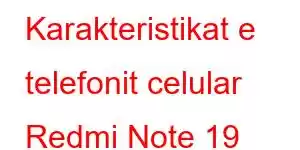 Karakteristikat e telefonit celular Redmi Note 19